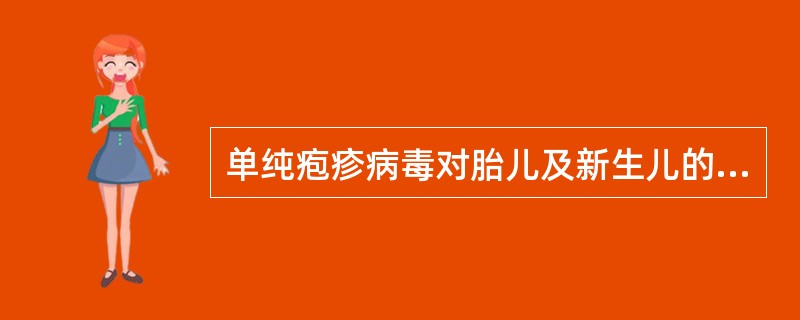 单纯疱疹病毒对胎儿及新生儿的...